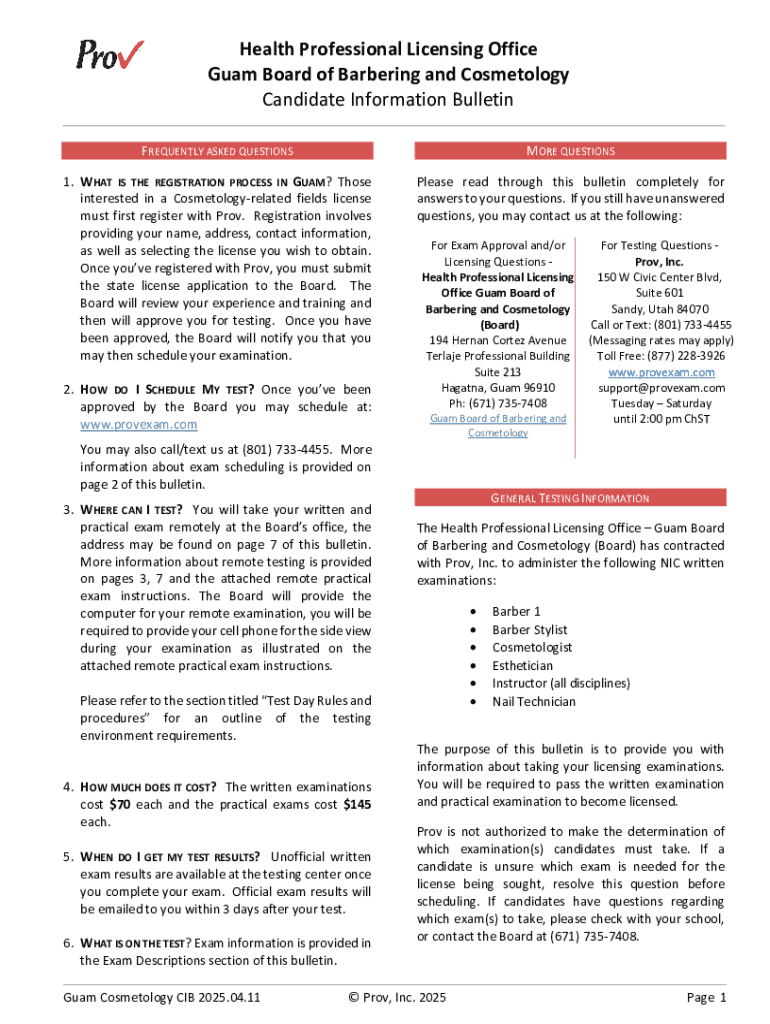 Prov

Health Professional Licensing Office
Guam Board of Barbering and Cosmetology
Candidate Information Bulletin

FREQUENTLY ASKED QUESTIONS

1. WHAT IS THE REGISTRATION PROCESS IN GUAM? Those interested in a Cosmetology-related fields license must first register with Prov. Registration involves providing your name, address, contact information, as well as selecting the license you wish to obtain. Once you've registered with Prov, you must submit the state license application to the Board. The Board will review your experience and training and then will approve you for testing. Once you have been approved, the Board will notify you that you may then schedule your examination.

2. HOW DO I SCHEDULE MY TEST? Once you've been approved by the Board you may schedule at: www.provexam.com

You may also call/text us at (801) 733-4455. More information about exam scheduling is provided on page 2 of this bulletin.

3. WHERE CAN I TEST? You will take your written and practical exam remotely at the Board's office, the address may be found on page 7 of this bulletin. More information about remote testing is provided on pages 3, 7 and the attached remote practical exam instructions. The Board will provide the computer for your remote examination, you will be required to provide your cell phone for the side view during your examination as illustrated on the attached remote practical exam instructions.

Please refer to the section titled "Test Day Rules and procedures" for an outline of the testing environment requirements.

4. HOW MUCH DOES IT COST? The written examinations cost $70 each and the practical exams cost $145 each.

5. WHEN DO I GET MY TEST RESULTS? Unofficial written exam results are available at the testing center once you complete your exam. Official exam results will be emailed to you within 3 days after your test.

6. WHAT IS ON THE TEST? Exam information is provided in the Exam Descriptions section of this bulletin.

MORE QUESTIONS

Please read through this bulletin completely for answers to your questions. If you still have unanswered questions, you may contact us at the following:

For Exam Approval and/or Licensing Questions -
Health Professional Licensing Office Guam Board of Barbering and Cosmetology (Board)
194 Hernan Cortez Avenue
Terlaje Professional Building
Suite 213
Hagatna, Guam 96910
Ph: (671) 735-7408
Guam Board of Barbering and Cosmetology

For Testing Questions -
Prov, Inc.
150 W Civic Center Blvd, Suite 601
Sandy, Utah 84070
Call or Text: (801) 733-4455
(Messaging rates may apply)
Toll Free: (877) 228-3926
www.provexam.com
support@provexam.com
Tuesday – Saturday
until 2:00 pm ChST

GENERAL TESTING INFORMATION

The Health Professional Licensing Office – Guam Board of Barbering and Cosmetology (Board) has contracted with Prov, Inc. to administer the following NIC written examinations:

• Barber 1
• Barber Stylist
• Cosmetologist
• Esthetician
• Instructor (all disciplines)
• Nail Technician

The purpose of this bulletin is to provide you with information about taking your licensing examinations. You will be required to pass the written examination and practical examination to become licensed.

Prov is not authorized to make the determination of which examination(s) candidates must take. If a candidate is unsure which exam is needed for the license being sought, resolve this question before scheduling. If candidates have questions regarding which exam(s) to take, please check with your school, or contact the Board at (671) 735-7408.

Guam Cosmetology CIB 2025.04.11 © Prov, Inc. 2025 Page 1